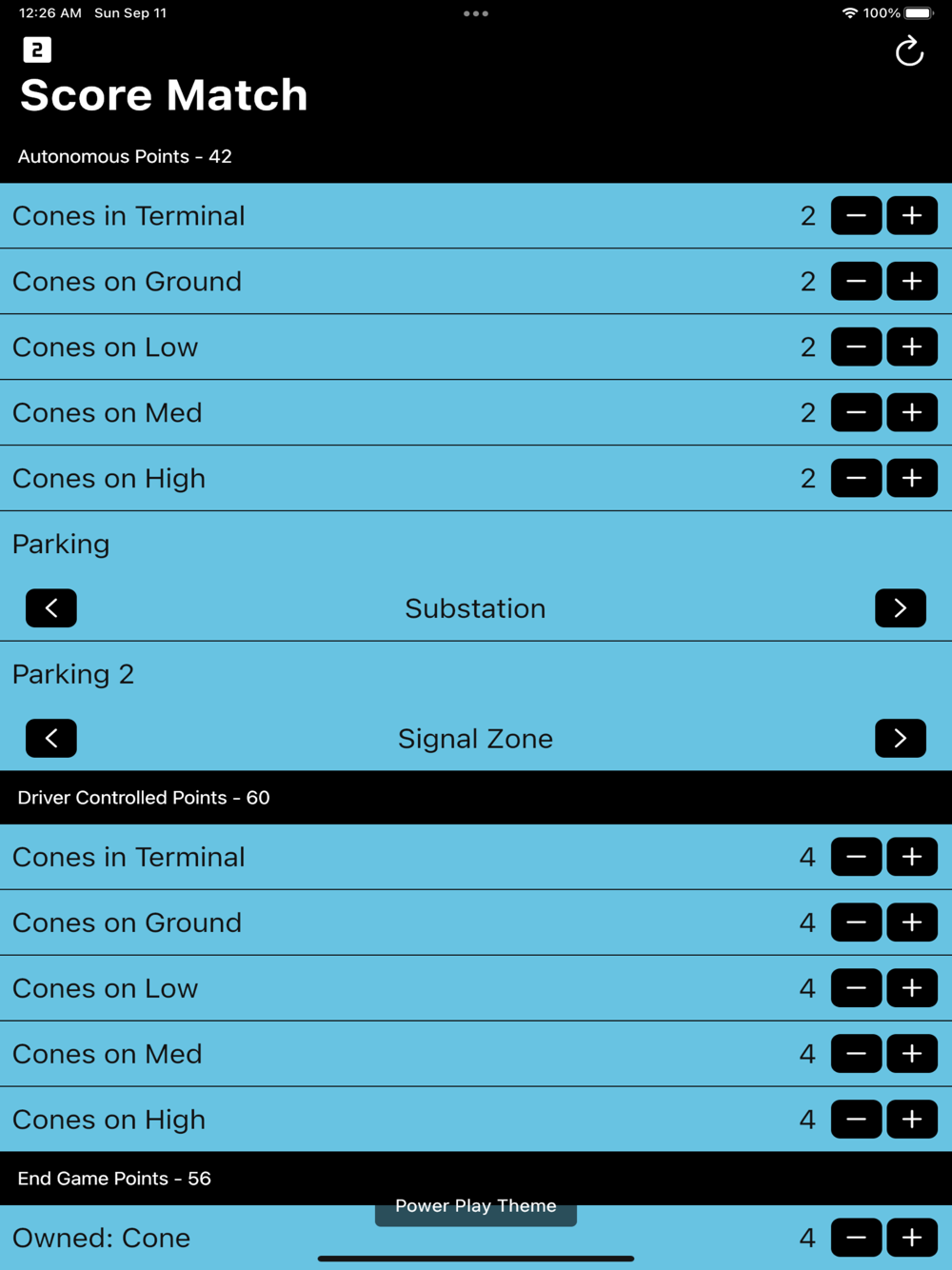 12:26 AM Sun Sep 11

100%

2

Score Match

Autonomous Points - 42

Cones in Terminal 2 − +

Cones on Ground 2 − +

Cones on Low 2 − +

Cones on Med 2 − +

Cones on High 2 − +

Parking

< Substation >

Parking 2

< Signal Zone >

Driver Controlled Points - 60

Cones in Terminal 4 − +

Cones on Ground 4 − +

Cones on Low 4 − +

Cones on Med 4 − +

Cones on High 4 − +

End Game Points - 56

Power Play Theme

Owned: Cone 4 − +